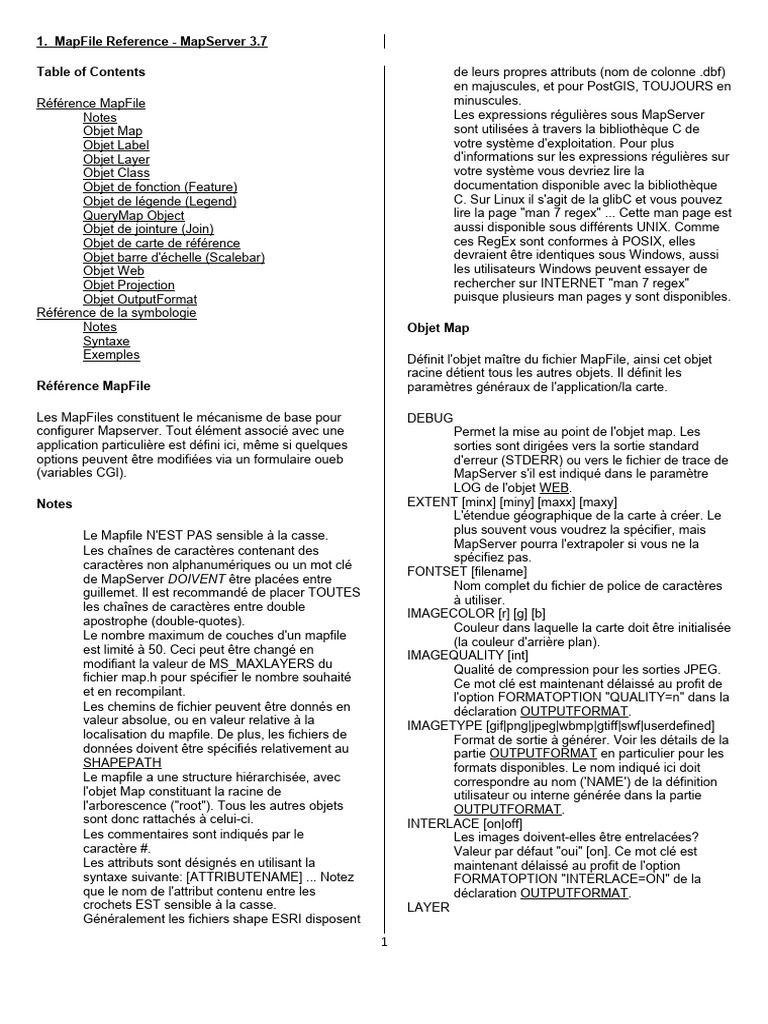 1. MapFile Reference - MapServer 3.7

Table of Contents

Référence MapFile
Notes
Objet Map
Objet Label
Objet Layer
Objet Class
Objet de fonction (Feature)
Objet de légende (Legend)
QueryMap Object
Objet de jointure (Join)
Objet de carte de référence
Objet barre d'échelle (Scalebar)
Objet Web
Objet Projection
Objet OutputFormat
Référence de la symbologie
Notes
Syntaxe
Exemples

Référence MapFile

Les MapFiles constituent le mécanisme de base pour configurer Mapserver. Tout élément associé avec une application particulière est défini ici, même si quelques options peuvent être modifiées via un formulaire oueb (variables CGI).

Notes

Le Mapfile N'EST PAS sensible à la casse.
Les chaînes de caractères contenant des caractères non alphanumériques ou un mot clé de MapServer DOIVENT être placées entre guillemet. Il est recommandé de placer TOUTES les chaînes de caractères entre double apostrophe (double-quotes).
Le nombre maximum de couches d'un mapfile est limité à 50. Ceci peut être changé en modifiant la valeur de MS_MAXLAYERS du fichier map.h pour spécifier le nombre souhaité et en recompilant.
Les chemins de fichier peuvent être donnés en valeur absolue, ou en valeur relative à la localisation du mapfile. De plus, les fichiers de données doivent être spécifiés relativement au SHAPEPATH
Le mapfile a une structure hiérarchisée, avec l'objet Map constituant la racine de l'arborescence ("root"). Tous les autres objets sont donc rattachés à celui-ci.
Les commentaires sont indiqués par le caractère #.
Les attributs sont désignés en utilisant la syntaxe suivante: [ATTRIBUTENAME] ... Notez que le nom de l'attribut contenu entre les crochets EST sensible à la casse. Généralement les fichiers shape ESRI disposent de leurs propres attributs (nom de colonne .dbf) en majuscules, et pour PostGIS, TOUJOURS en minuscules.
Les expressions régulières sous MapServer sont utilisées à travers la bibliothèque C de votre système d'exploitation. Pour plus d'informations sur les expressions régulières sur votre système vous devriez lire la documentation disponible avec la bibliothèque C. Sur Linux il s'agit de la glibC et vous pouvez lire la page "man 7 regex" ... Cette man page est aussi disponible sous différents UNIX. Comme ces RegEx sont conformes à POSIX, elles devraient être identiques sous Windows, aussi les utilisateurs Windows peuvent essayer de rechercher sur INTERNET "man 7 regex" puisque plusieurs man pages y sont disponibles.

Objet Map

Définit l'objet maître du fichier MapFile, ainsi cet objet racine détient tous les autres objets. Il définit les paramètres généraux de l'application/la carte.

DEBUG
Permet la mise au point de l'objet map. Les sorties sont dirigées vers la sortie standard d'erreur (STDERR) ou vers le fichier de trace de MapServer s'il est indiqué dans le paramètre LOG de l'objet WEB.
EXTENT [minx] [miny] [maxx] [maxy]
L'étendue géographique de la carte à créer. Le plus souvent vous voudrez la spécifier, mais MapServer pourra l'extrapoler si vous ne la spécifiez pas.
FONTSET [filename]
Nom complet du fichier de police de caractères à utiliser.
IMAGECOLOR [r] [g] [b]
Couleur dans laquelle la carte doit être initialisée (la couleur d'arrière plan).
IMAGEQUALITY [int]
Qualité de compression pour les sorties JPEG. Ce mot clé est maintenant délaissé au profit de l'option FORMATOPTION "QUALITY=n" dans la déclaration OUTPUTFORMAT.
IMAGETYPE [gif|png|jpeg|wbmp|gtiff|swf|userdefined]
Format de sortie à générer. Voir les détails de la partie OUTPUTFORMAT en particulier pour les formats disponibles. Le nom indiqué ici doit correspondre au nom ('NAME') de la définition utilisateur ou interne générée dans la partie OUTPUTFORMAT.
INTERLACE [on|off]
Les images doivent-elles être entrelacées? Valeur par défaut "oui" [on]. Ce mot clé est maintenant délaissé au profit de l'option FORMATOPTION "INTERLACE=ON" de la déclaration OUTPUTFORMAT.
LAYER

1